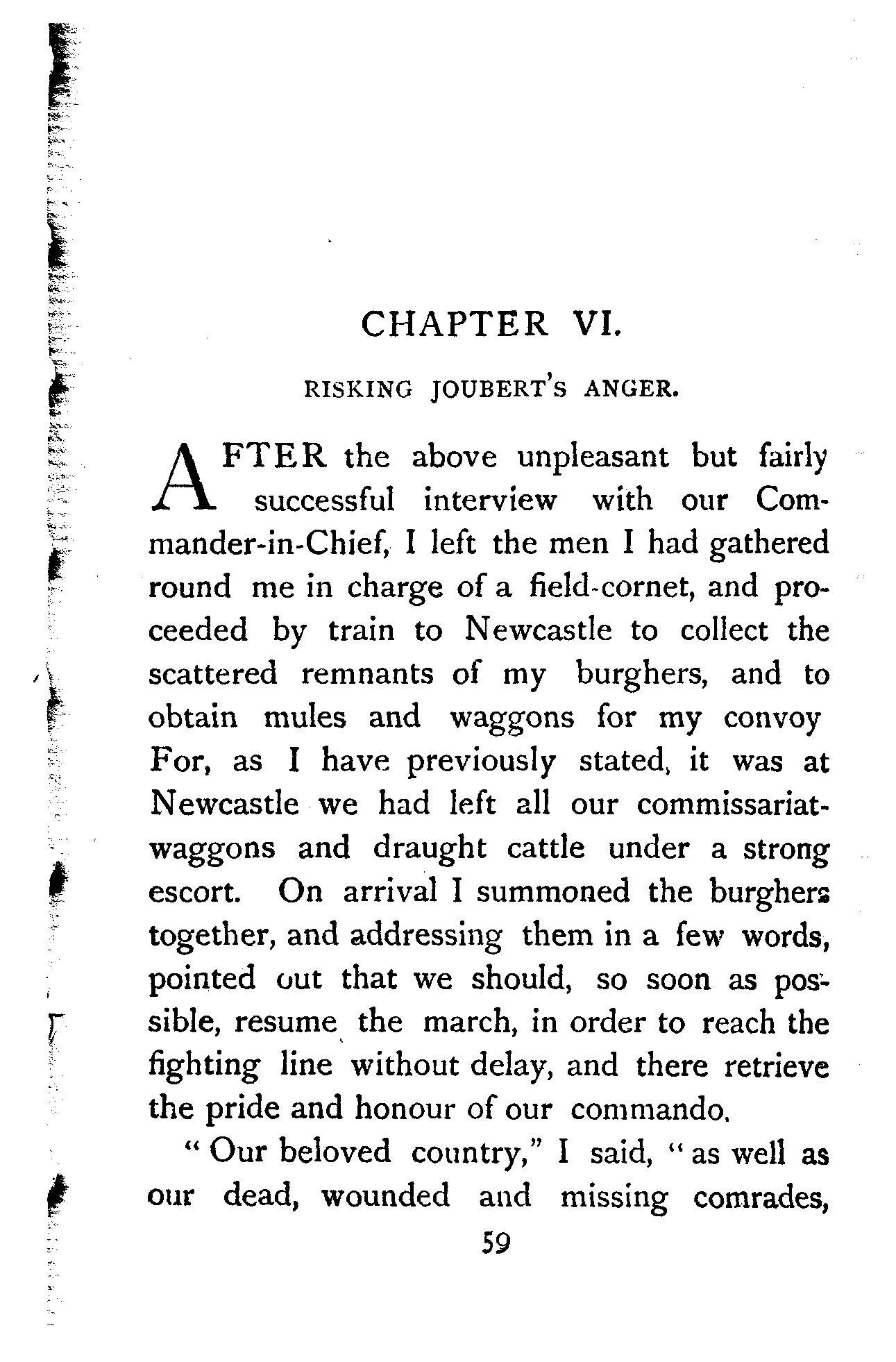 CHAPTER VI.

RISKING JOUBERT'S ANGER.

AFTER the above unpleasant but fairly successful interview with our Commander-in-Chief, I left the men I had gathered round me in charge of a field-cornet, and proceeded by train to Newcastle to collect the scattered remnants of my burghers, and to obtain mules and waggons for my convoy For, as I have previously stated, it was at Newcastle we had left all our commissariat-waggons and draught cattle under a strong escort. On arrival I summoned the burghers together, and addressing them in a few words, pointed out that we should, so soon as possible, resume the march, in order to reach the fighting line without delay, and there retrieve the pride and honour of our commando.

"Our beloved country," I said, "as well as our dead, wounded and missing comrades,

59